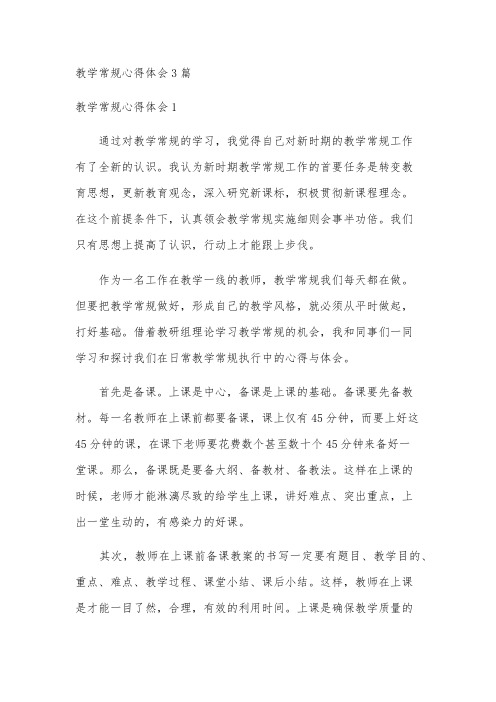 教学常规心得体会3篇

教学常规心得体会1

通过对教学常规的学习，我觉得自己对新时期的教学常规工作有了全新的认识。我认为新时期教学常规工作的首要任务是转变教育思想，更新教育观念，深入研究新课标，积极贯彻新课程理念。在这个前提条件下，认真领会教学常规实施细则会事半功倍。我们只有思想上提高了认识，行动上才能跟上步伐。

作为一名工作在教学一线的教师，教学常规我们每天都在做。但要把教学常规做好，形成自己的教学风格，就必须从平时做起，打好基础。借着教研组理论学习教学常规的机会，我和同事们一同学习和探讨我们在日常教学常规执行中的心得与体会。

首先是备课。上课是中心，备课是上课的基础。备课要先备教材。每一名教师在上课前都要备课，课上仅有45分钟，而要上好这45分钟的课，在课下老师要花费数个甚至数十个45分钟来备好一堂课。那么，备课既是要备大纲、备教材、备教法。这样在上课的时候，老师才能淋漓尽致的给学生上课，讲好难点、突出重点，上出一堂生动的，有感染力的好课。

其次，教师在上课前备课教案的书写一定要有题目、教学目的、重点、难点、教学过程、课堂小结、课后小结。这样，教师在上课是才能一目了然，合理，有效的利用时间。上课是确保教学质量的